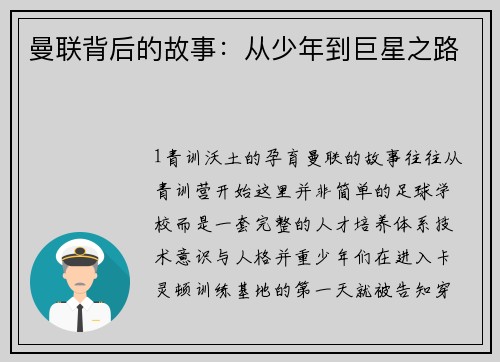 曼联背后的故事：从少年到巨星之路

1青训沃土的孕育曼联的故事往往从青训营开始这里并非简单的足球学校而是一套完整的人才培养体系技术意识与人格并重少年们在进入卡灵顿训练基地的第一天就被告知穿